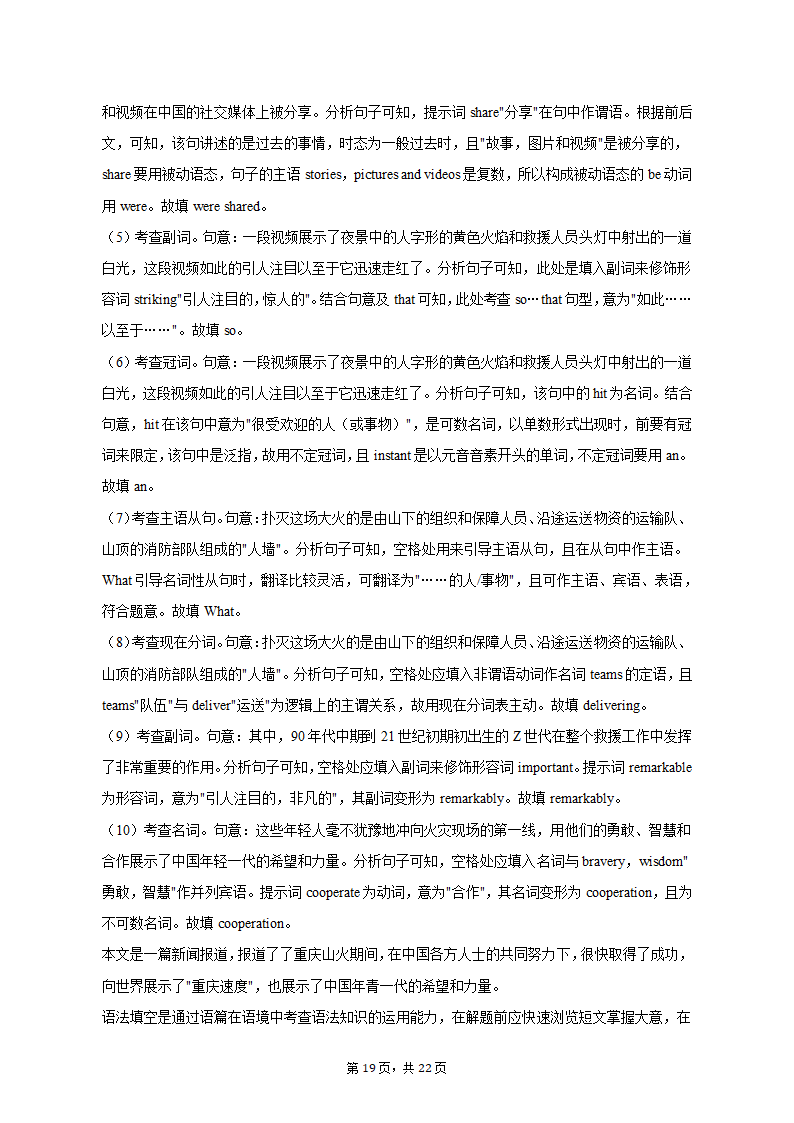 和视频在中国的社交媒体上被分享。分析句子可知，提示词 share"分享"在句中作谓语。根据前后文，可知，该句讲述的是过去的事情，时态为一般过去时，且"故事，图片和视频"是被分享的，share 要用被动语态，句子的主语 stories，pictures and videos 是复数，所以构成被动语态的 be 动词用 were。故填 were shared。

（5）考查副词。句意：一段视频展示了夜景中的人字形的黄色火焰和救援人员头灯中射出的一道白光，这段视频如此的引人注目以至于它迅速走红了。分析句子可知，此处是填入副词来修饰形容词 striking"引人注目的，惊人的"。结合句意及 that 可知，此处考查 so…that 句型，意为"如此……以至于……"。故填 so。

（6）考查冠词。句意：一段视频展示了夜景中的人字形的黄色火焰和救援人员头灯中射出的一道白光，这段视频如此的引人注目以至于它迅速走红了。分析句子可知，该句中的 hit 为名词。结合句意，hit 在该句中意为"很受欢迎的人（或事物）"，是可数名词，以单数形式出现时，前要有冠词来限定，该句中是泛指，故用不定冠词，且 instant 是以元音音素开头的单词，不定冠词要用 an。故填 an。

（7）考查主语从句。句意：扑灭这场大火的是由山下的组织和保障人员、沿途运送物资的运输队、山顶的消防部队组成的"人墙"。分析句子可知，空格处用来引导主语从句，且在从句中作主语。What 引导名词性从句时，翻译比较灵活，可翻译为"……的人/事物"，且可作主语、宾语、表语，符合题意。故填 What。

（8）考查现在分词。句意：扑灭这场大火的是由山下的组织和保障人员、沿途运送物资的运输队、山顶的消防部队组成的"人墙"。分析句子可知，空格处应填入非谓语动词作名词 teams 的定语，且 teams"队伍"与 deliver"运送"为逻辑上的主谓关系，故用现在分词表主动。故填 delivering。

（9）考查副词。句意：其中，90 年代中期到 21 世纪初期初出生的 Z 世代在整个救援工作中发挥了非常重要的作用。分析句子可知，空格处应填入副词来修饰形容词 important。提示词 remarkable 为形容词，意为"引人注目的，非凡的"，其副词变形为 remarkably。故填 remarkably。

（10）考查名词。句意：这些年轻人毫不犹豫地冲向火灾现场的第一线，用他们的勇敢、智慧和合作展示了中国年轻一代的希望和力量。分析句子可知，空格处应填入名词与 bravery，wisdom"勇敢，智慧"作并列宾语。提示词 cooperate 为动词，意为"合作"，其名词变形为 cooperation，且为不可数名词。故填 cooperation。

本文是一篇新闻报道，报道了了重庆山火期间，在中国各方人士的共同努力下，很快取得了成功，向世界展示了"重庆速度"，也展示了中国年青一代的希望和力量。

语法填空是通过语篇在语境中考查语法知识的运用能力，在解题前应快速浏览短文掌握大意，在

第 19 页，共 22 页